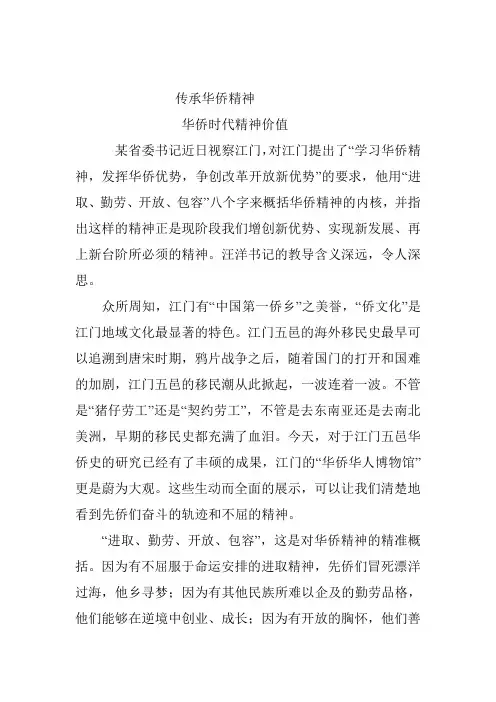 传承华侨精神

华侨时代精神价值

某省委书记近日视察江门，对江门提出了“学习华侨精神，发挥华侨优势，争创改革开放新优势”的要求，他用“进取、勤劳、开放、包容”八个字来概括华侨精神的内核，并指出这样的精神正是现阶段我们增创新优势、实现新发展、再上新台阶所必须的精神。汪洋书记的教导含义深远，令人深思。

众所周知，江门有“中国第一侨乡”之美誉，“侨文化”是江门地域文化最显著的特色。江门五邑的海外移民史最早可以追溯到唐宋时期，鸦片战争之后，随着国门的打开和国难的加剧，江门五邑的移民潮从此掀起，一波连着一波。不管是“猪仔劳工”还是“契约劳工”，不管是去东南亚还是去南北美洲，早期的移民史都充满了血泪。今天，对于江门五邑华侨史的研究已经有了丰硕的成果，江门的“华侨华人博物馆”更是蔚为大观。这些生动而全面的展示，可以让我们清楚地看到先侨们奋斗的轨迹和不屈的精神。

“进取、勤劳、开放、包容”，这是对华侨精神的精准概括。因为有不屈服于命运安排的进取精神，先侨们冒死漂洋过海，他乡寻梦；因为有其他民族所难以企及的勤劳品格，他们能够在逆境中创业、成长；因为有开放的胸怀，他们善